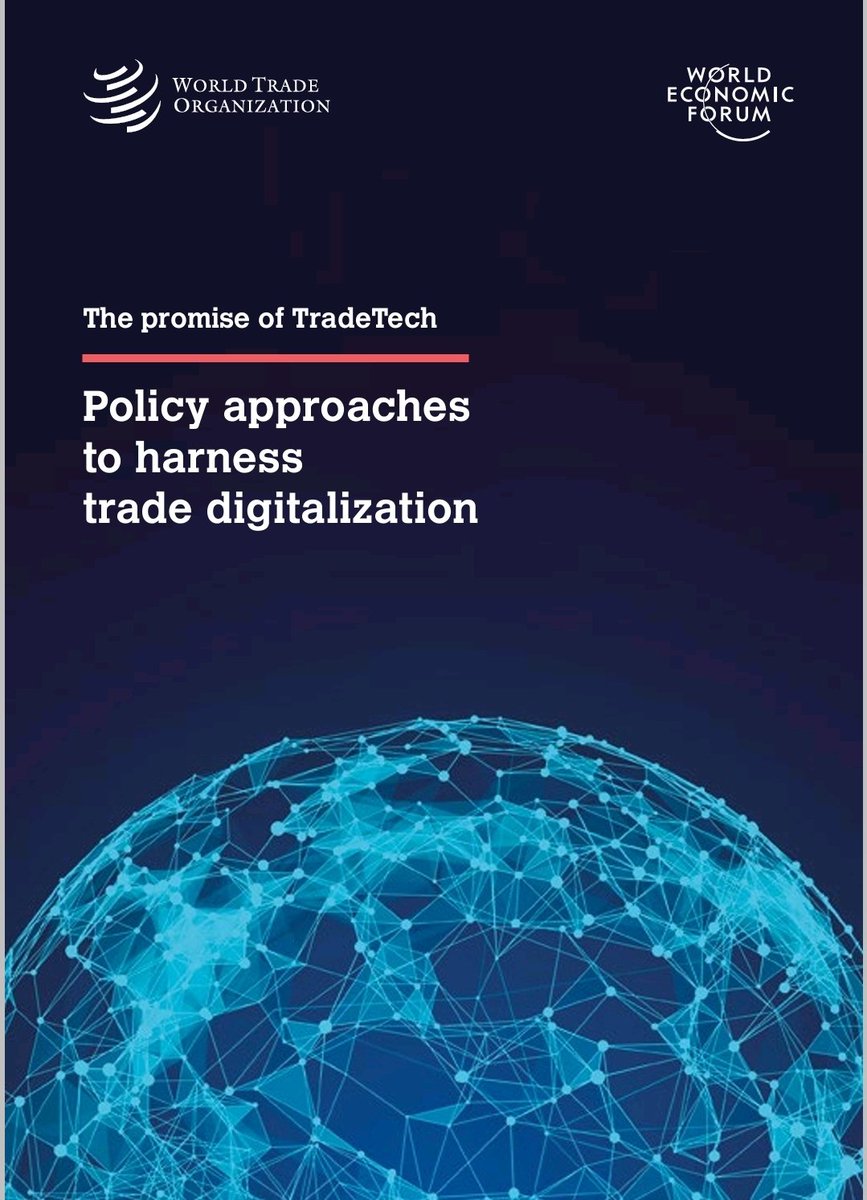 WORLD TRADE ORGANIZATION

WORLD ECONOMIC FORUM

The promise of TradeTech

Policy approaches to harness trade digitalization